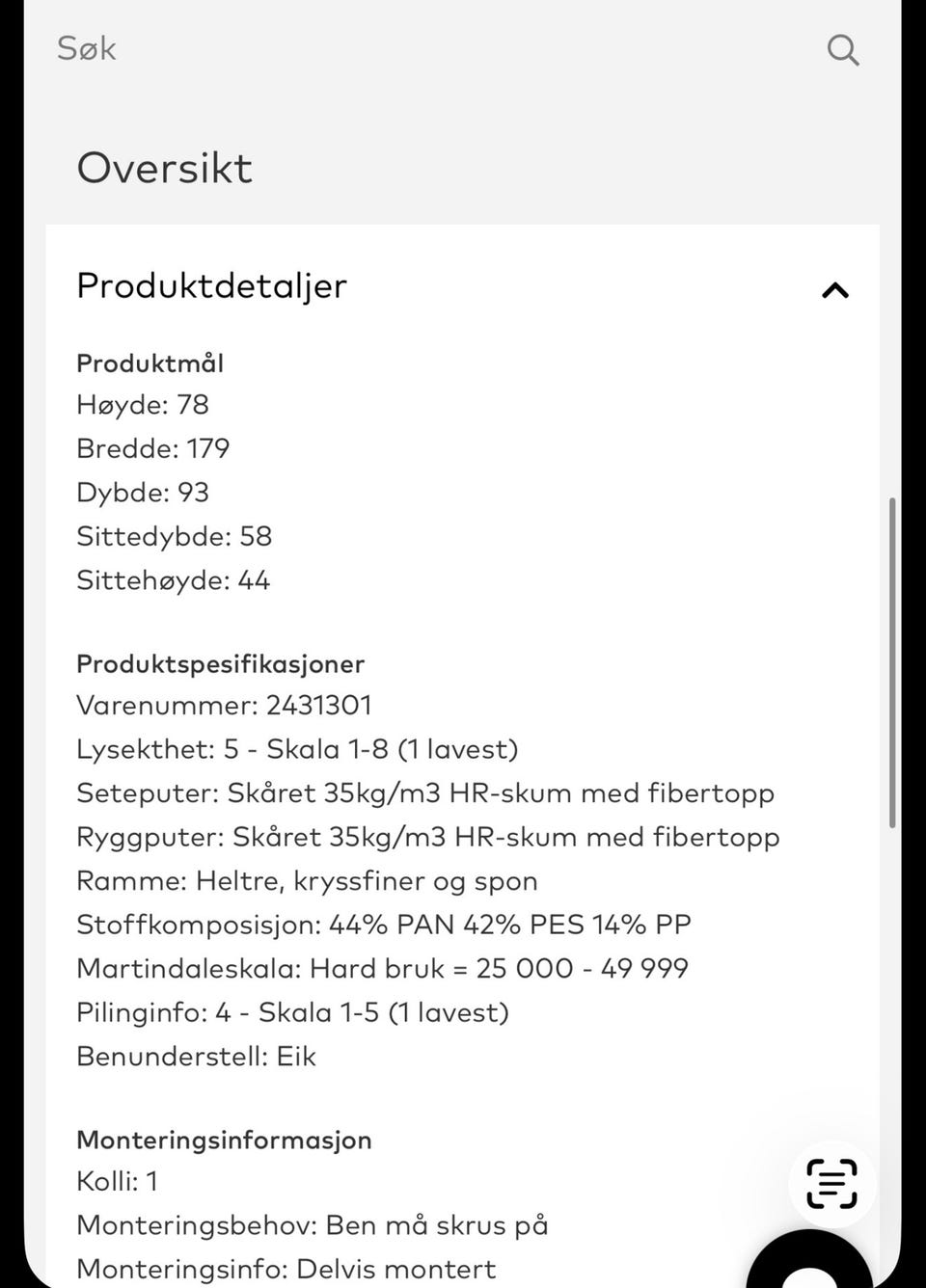 Søk

Oversikt

Produktdetaljer

Produktmål
Høyde: 78
Bredde: 179
Dybde: 93
Sittedybde: 58
Sittehøyde: 44

Produktspesifikasjoner
Varenummer: 2431301
Lysekthet: 5 - Skala 1-8 (1 lavest)
Seteputer: Skåret 35kg/m3 HR-skum med fibertopp
Ryggputer: Skåret 35kg/m3 HR-skum med fibertopp
Ramme: Heltre, kryssfiner og spon
Stoffkomposisjon: 44% PAN 42% PES 14% PP
Martindaleskala: Hard bruk = 25 000 - 49 999
Pilinginfo: 4 - Skala 1-5 (1 lavest)
Benunderstell: Eik

Monteringsinformasjon
Kolli: 1
Monteringsbehov: Ben må skrus på
Monteringsinfo: Delvis montert